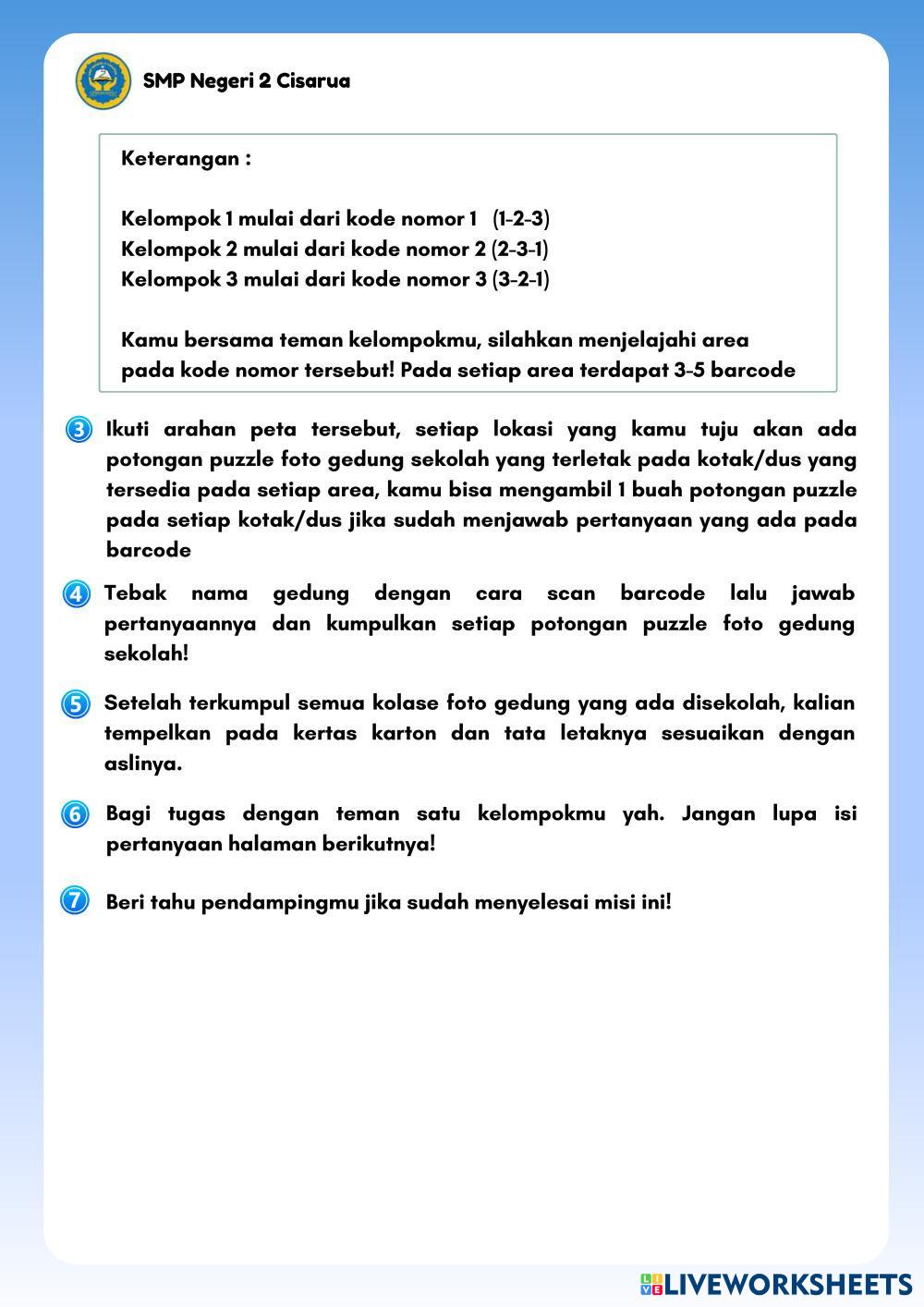 SMP Negeri 2 Cisarua

Keterangan :

Kelompok 1 mulai dari kode nomor 1 (1-2-3)
Kelompok 2 mulai dari kode nomor 2 (2-3-1)
Kelompok 3 mulai dari kode nomor 3 (3-2-1)

Kamu bersama teman kelompokmu, silahkan menjelajahi area pada kode nomor tersebut! Pada setiap area terdapat 3-5 barcode

3 Ikuti arahan peta tersebut, setiap lokasi yang kamu tuju akan ada potongan puzzle foto gedung sekolah yang terletak pada kotak/dus yang tersedia pada setiap area, kamu bisa mengambil 1 buah potongan puzzle pada setiap kotak/dus jika sudah menjawab pertanyaan yang ada pada barcode

4 Tebak nama gedung dengan cara scan barcode lalu jawab pertanyaannya dan kumpulkan setiap potongan puzzle foto gedung sekolah!

5 Setelah terkumpul semua kolase foto gedung yang ada disekolah, kalian tempelkan pada kertas karton dan tata letaknya sesuaikan dengan aslinya.

6 Bagi tugas dengan teman satu kelompokmu yah. Jangan lupa isi pertanyaan halaman berikutnya!

7 Beri tahu pendampingmu jika sudah menyelesai misi ini!

LIVEWORKSHEETS